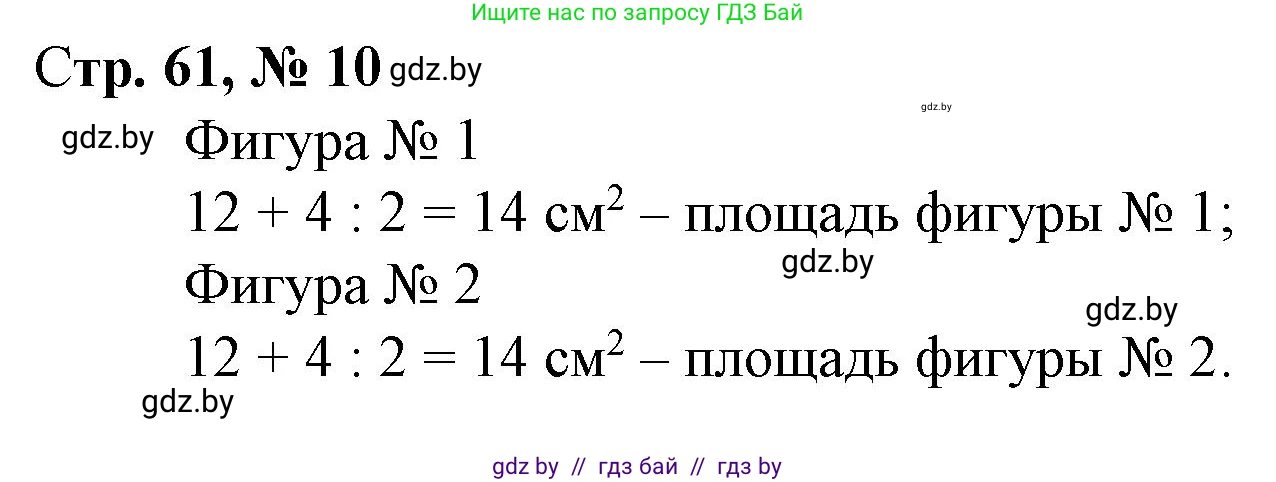 Ищите нас по запросу ГДЗ Бай

Стр. 61, № 10 gdz.by

gdz.by

gdz.by Фигура № 1

$12 + 4 : 2 = 14$ см$^2$ – площадь фигуры № 1;

gdz.by

Фигура № 2

gdz.by

$12 + 4 : 2 = 14$ см$^2$ – площадь фигуры № 2.

gdz.by

gdz by // гдз бай // гдз by